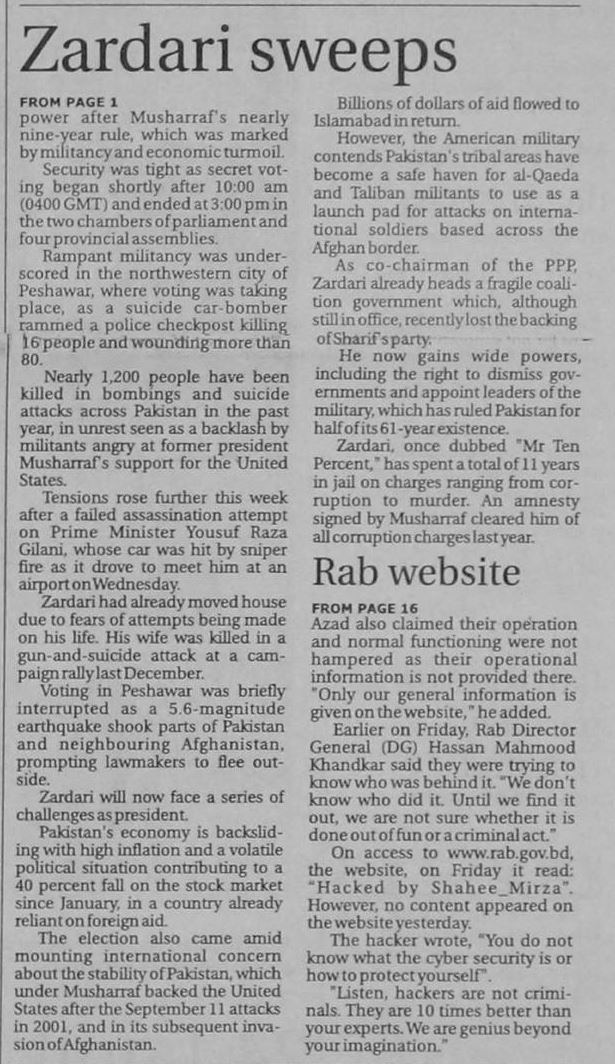 Zardari sweeps

FROM PAGE 1
power after Musharraf's nearly nine-year rule, which was marked by militancy and economic turmoil.

Security was tight as secret voting began shortly after 10:00 am (0400 GMT) and ended at 3:00 pm in the two chambers of parliament and four provincial assemblies.

Rampant militancy was underscored in the northwestern city of Peshawar, where voting was taking place, as a suicide car-bomber rammed a police checkpost killing 16 people and wounding more than 80.

Nearly 1,200 people have been killed in bombings and suicide attacks across Pakistan in the past year, in unrest seen as a backlash by militants angry at former president Musharraf's support for the United States.

Tensions rose further this week after a failed assassination attempt on Prime Minister Yousuf Raza Gilani, whose car was hit by sniper fire as it drove to meet him at an airport on Wednesday.

Zardari had already moved house due to fears of attempts being made on his life. His wife was killed in a gun-and-suicide attack at a campaign rally last December.

Voting in Peshawar was briefly interrupted as a 5.6-magnitude earthquake shook parts of Pakistan and neighbouring Afghanistan, prompting lawmakers to flee outside.

Zardari will now face a series of challenges as president.

Pakistan's economy is backsliding with high inflation and a volatile political situation contributing to a 40 percent fall on the stock market since January, in a country already reliant on foreign aid.

The election also came amid mounting international concern about the stability of Pakistan, which under Musharraf backed the United States after the September 11 attacks in 2001, and in its subsequent invasion of Afghanistan.

Billions of dollars of aid flowed to Islamabad in return.

However, the American military contends Pakistan's tribal areas have become a safe haven for al-Qaeda and Taliban militants to use as a launch pad for attacks on international soldiers based across the Afghan border.

As co-chairman of the PPP, Zardari already heads a fragile coalition government which, although still in office, recently lost the backing of Sharif's party.

He now gains wide powers, including the right to dismiss governments and appoint leaders of the military, which has ruled Pakistan for half of its 61-year existence.

Zardari, once dubbed "Mr Ten Percent," has spent a total of 11 years in jail on charges ranging from corruption to murder. An amnesty signed by Musharraf cleared him of all corruption charges last year.

Rab website

FROM PAGE 16
Azad also claimed their operation and normal functioning were not hampered as their operational information is not provided there. "Only our general information is given on the website," he added.

Earlier on Friday, Rab Director General (DG) Hassan Mahmood Khandkar said they were trying to know who was behind it. "We don't know who did it. Until we find it out, we are not sure whether it is done out of fun or a criminal act."

On access to www.rab.gov.bd, the website, on Friday it read: "Hacked by Shahee_Mirza". However, no content appeared on the website yesterday.

The hacker wrote, "You do not know what the cyber security is or how to protect yourself".

"Listen, hackers are not criminals. They are 10 times better than your experts. We are genius beyond your imagination."